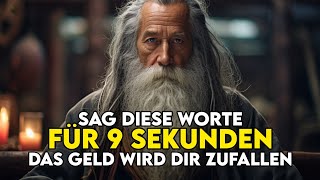 SAG DIESE WORTE
FÜR 9 SEKUNDEN
DAS GELD WIRD DIR ZUFALLEN